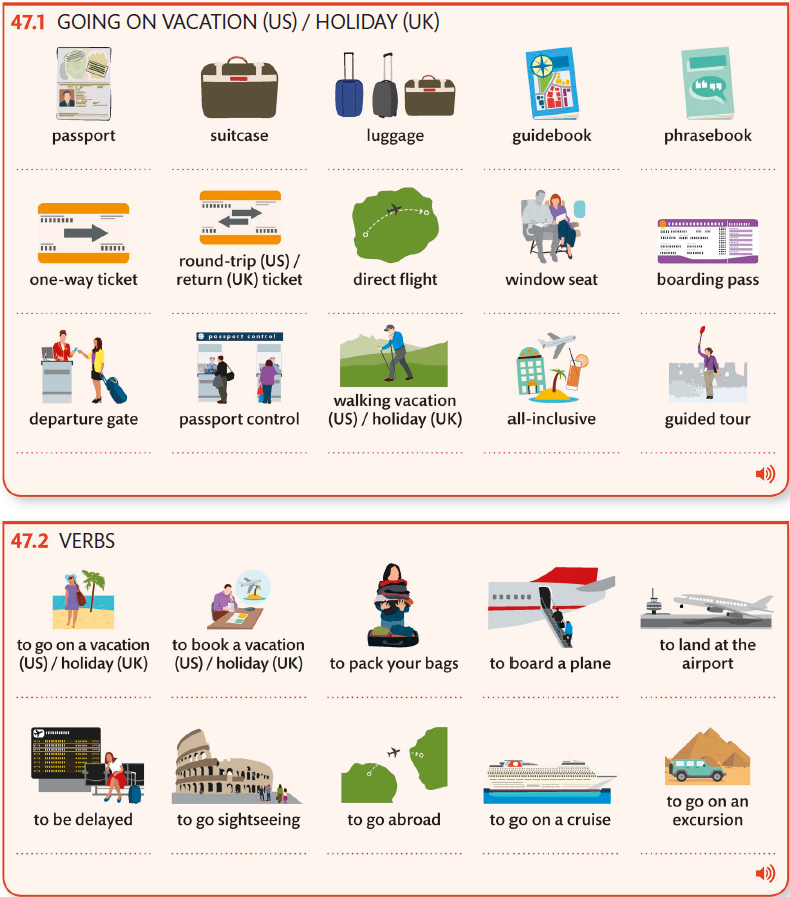 47.1 GOING ON VACATION (US) / HOLIDAY (UK)

passport

suitcase

luggage

guidebook

phrasebook

one-way ticket

round-trip (US) / return (UK) ticket

direct flight

window seat

boarding pass

passport control

departure gate

passport control

walking vacation (US) / holiday (UK)

all-inclusive

guided tour

47.2 VERBS

to go on a vacation (US) / holiday (UK)

to book a vacation (US) / holiday (UK)

to pack your bags

to board a plane

to land at the airport

to be delayed

to go sightseeing

to go abroad

to go on a cruise

to go on an excursion